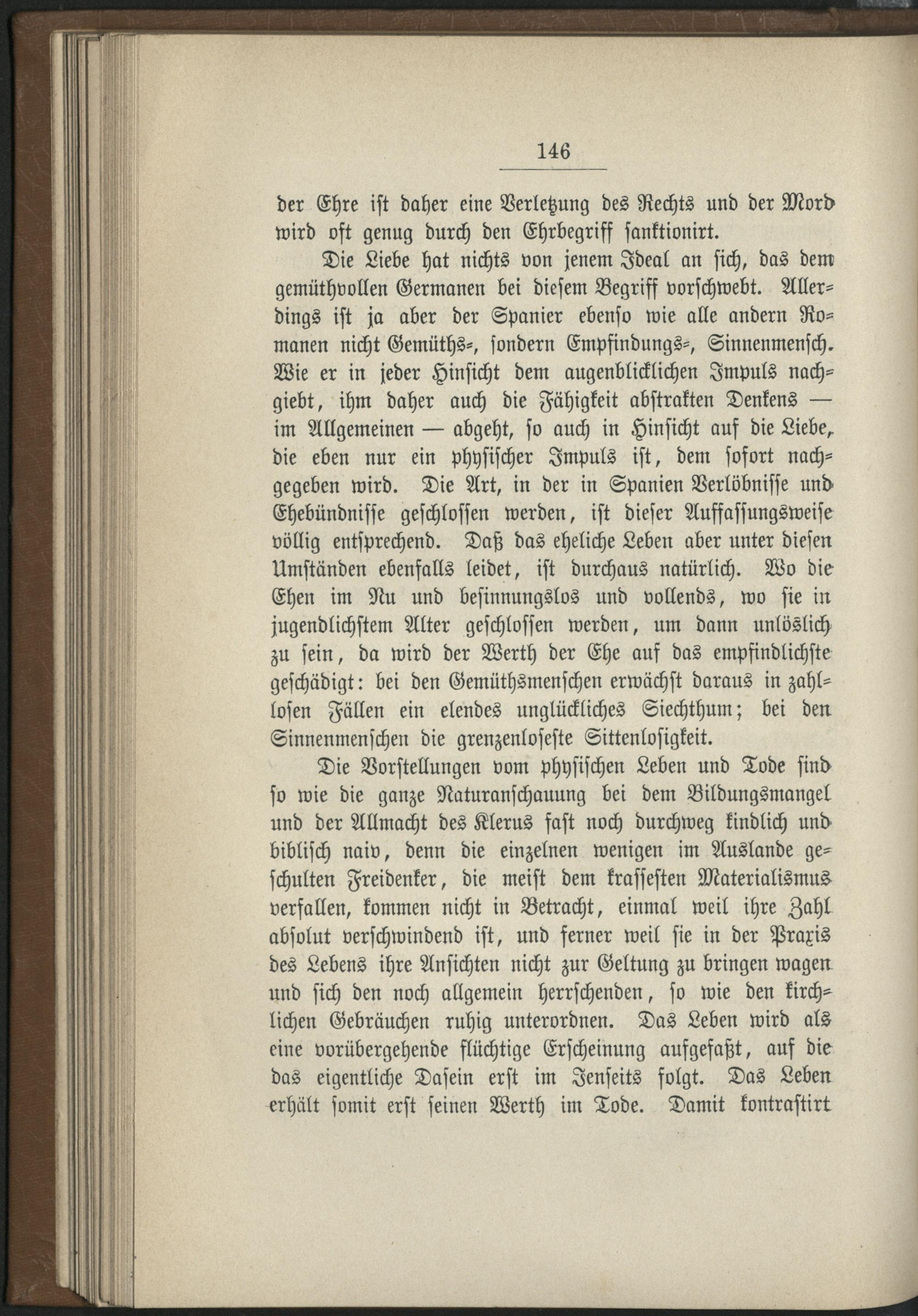 146

der Ehre ist daher eine Verletzung des Rechts und der Mord wird oft genug durch den Ehrbegriff sanktionirt.

Die Liebe hat nichts von jenem Ideal an sich, das dem gemüthvollen Germanen bei diesem Begriff vorschwebt. Allerdings ist ja aber der Spanier ebenso wie alle andern Romanen nicht Gemüths-, sondern Empfindungs-, Sinnenmensch. Wie er in jeder Hinsicht dem augenblicklichen Impuls nachgiebt, ihm daher auch die Fähigkeit abstrakten Denkens — im Allgemeinen — abgeht, so auch in Hinsicht auf die Liebe, die eben nur ein physischer Impuls ist, dem sofort nachgegeben wird. Die Art, in der in Spanien Verlöbnisse und Ehebündnisse geschlossen werden, ist dieser Auffassungsweise völlig entsprechend. Daß das eheliche Leben aber unter diesen Umständen ebenfalls leidet, ist durchaus natürlich. Wo die Ehen im Nu und besinnungslos und vollends, wo sie in jugendlichstem Alter geschlossen werden, um dann unlöslich zu sein, da wird der Werth der Ehe auf das empfindlichste geschädigt: bei den Gemüthsmenschen erwächst daraus in zahllosen Fällen ein elendes unglückliches Siechthum; bei den Sinnenmenschen die grenzenloseste Sittenlosigkeit.

Die Vorstellungen vom physischen Leben und Tode sind so wie die ganze Naturanschauung bei dem Bildungsmangel und der Allmacht des Klerus fast noch durchweg kindlich und biblisch naiv, denn die einzelnen wenigen im Auslande geschulten Freidenker, die meist dem krassesten Materialismus verfallen, kommen nicht in Betracht, einmal weil ihre Zahl absolut verschwindend ist, und ferner weil sie in der Praxis des Lebens ihre Ansichten nicht zur Geltung zu bringen wagen und sich den noch allgemein herrschenden, so wie den kirchlichen Gebräuchen ruhig unterordnen. Das Leben wird als eine vorübergehende flüchtige Erscheinung aufgefaßt, auf die das eigentliche Dasein erst im Jenseits folgt. Das Leben erhält somit erst seinen Werth im Tode. Damit kontrastirt